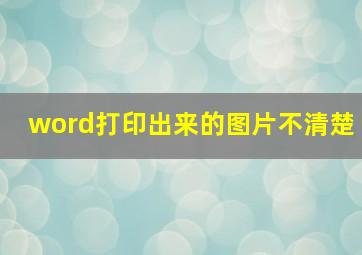 word打印出来的图片不清楚